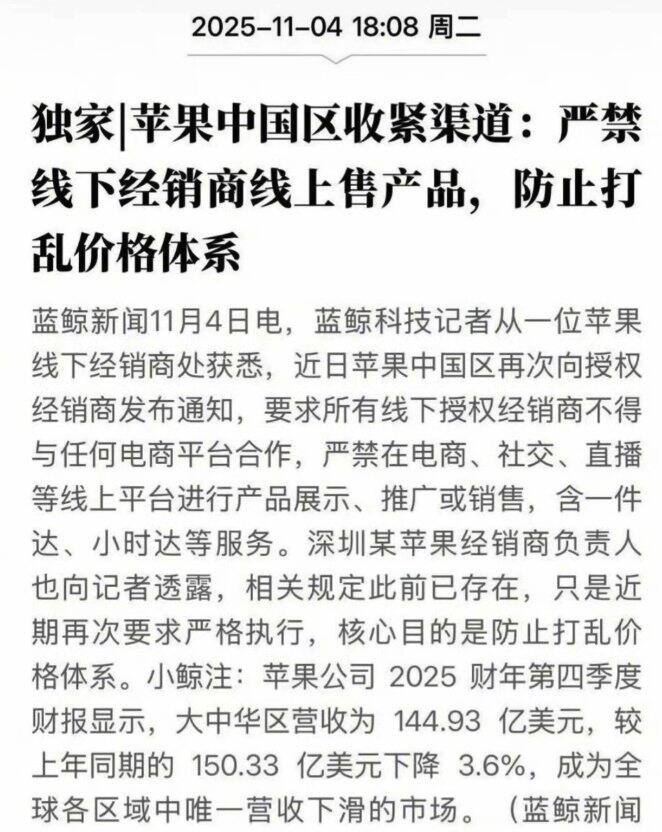 2025-11-04 18:08 周二

独家|苹果中国区收紧渠道：严禁线下经销商线上售产品，防止打乱价格体系

蓝鲸新闻11月4日电，蓝鲸科技记者从一位苹果线下经销商处获悉，近日苹果中国区再次向授权经销商发布通知，要求所有线下授权经销商不得与任何电商平台合作，严禁在电商、社交、直播等线上平台进行产品展示、推广或销售，含一件达、小时达等服务。深圳某苹果经销商负责人也向记者透露，相关规定此前已存在，只是近期再次要求严格执行，核心目的是防止打乱价格体系。小鲸注：苹果公司 2025 财年第四季度财报显示，大中华区营收为 144.93 亿美元，较上年同期的 150.33 亿美元下降 3.6%，成为全球各区域中唯一营收下滑的市场。（蓝鲸新闻